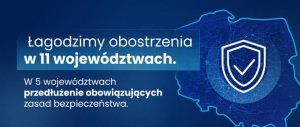 Łagodzimy obostrzenia
w 11 województwach.

W 5 województwach
przedłużenie obowiązujących
zasad bezpieczeństwa.